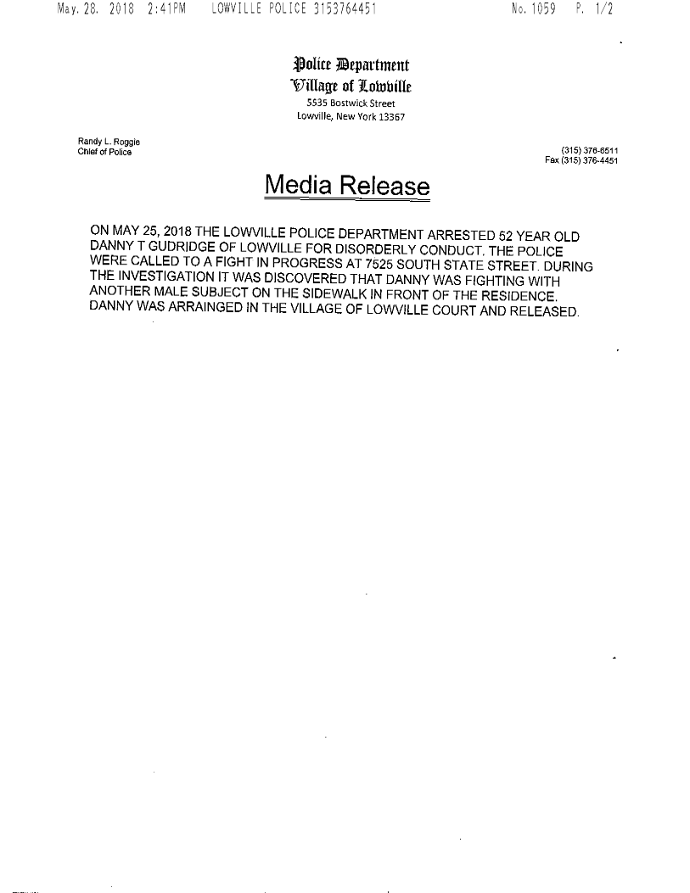 May. 28. 2018 2:41PM LOWVILLE POLICE 3153764451 No. 1059 P. 1/2

Police Department
Village of Lowville
5535 Bostwick Street
Lowville, New York 13367

Randy L. Roggie
Chief of Police

(315) 376-6511
Fax (315) 376-4451

Media Release

ON MAY 25, 2018 THE LOWVILLE POLICE DEPARTMENT ARRESTED 52 YEAR OLD DANNY T GUDRIDGE OF LOWVILLE FOR DISORDERLY CONDUCT. THE POLICE WERE CALLED TO A FIGHT IN PROGRESS AT 7525 SOUTH STATE STREET. DURING THE INVESTIGATION IT WAS DISCOVERED THAT DANNY WAS FIGHTING WITH ANOTHER MALE SUBJECT ON THE SIDEWALK IN FRONT OF THE RESIDENCE. DANNY WAS ARRAINGED IN THE VILLAGE OF LOWVILLE COURT AND RELEASED.